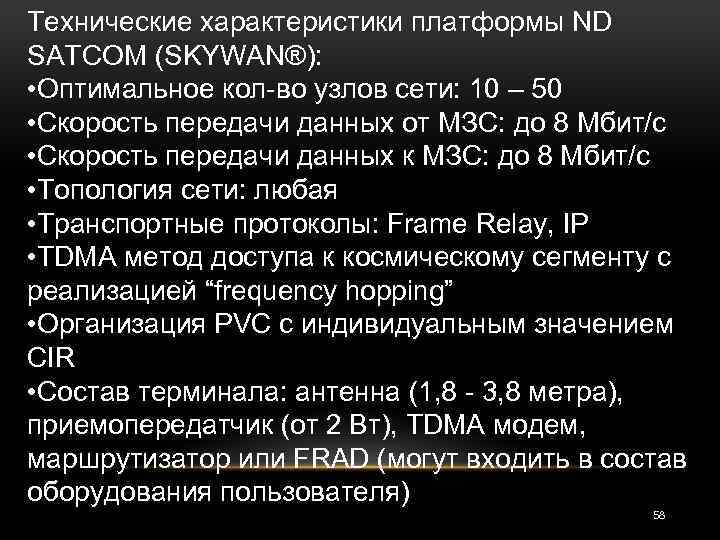 Технические характеристики платформы ND SATCOM (SKYWAN®):
•Оптимальное кол-во узлов сети: 10 – 50
•Скорость передачи данных от МЗС: до 8 Мбит/с
•Скорость передачи данных к МЗС: до 8 Мбит/с
•Топология сети: любая
•Транспортные протоколы: Frame Relay, IP
•TDMA метод доступа к космическому сегменту с реализацией “frequency hopping”
•Организация PVC с индивидуальным значением CIR
•Состав терминала: антенна (1,8 - 3,8 метра), приемопередатчик (от 2 Вт), TDMA модем, маршрутизатор или FRAD (могут входить в состав оборудования пользователя)

58